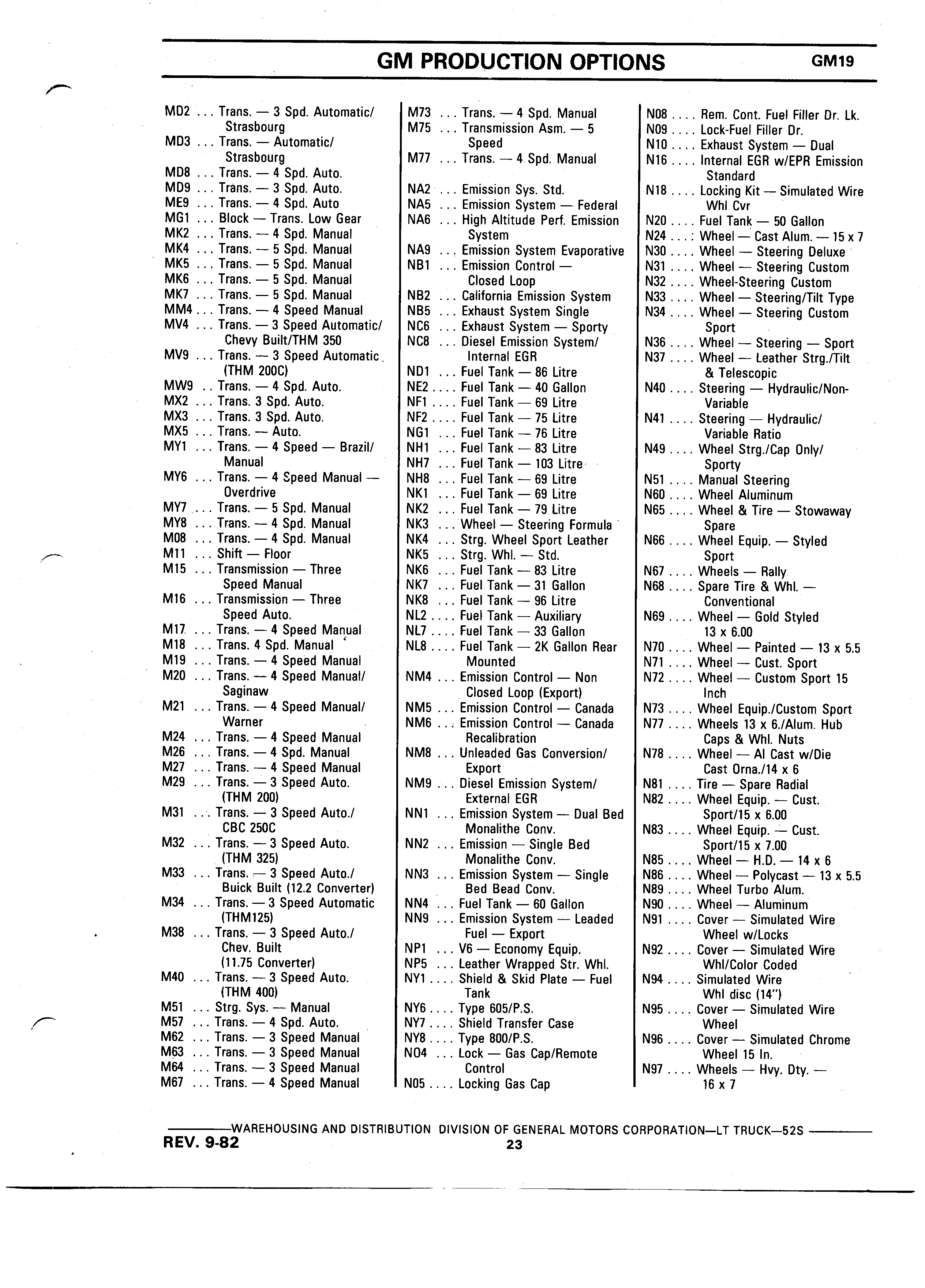 GM PRODUCTION OPTIONS GM19

MD2 ... Trans. — 3 Spd. Automatic/ Strasbourg
MD3 ... Trans. — Automatic/ Strasbourg
MD8 ... Trans. — 4 Spd. Auto.
MD9 ... Trans. — 3 Spd. Auto.
ME9 ... Trans. — 4 Spd. Auto
MG1 ... Block — Trans. Low Gear
MK2 ... Trans. — 4 Spd. Manual
MK4 ... Trans. — 5 Spd. Manual
MK5 ... Trans. — 5 Spd. Manual
MK6 ... Trans. — 5 Spd. Manual
MK7 ... Trans. — 5 Spd. Manual
MM4 ... Trans. — 4 Speed Manual
MV4 ... Trans. — 3 Speed Automatic/ Chevy Built/THM 350
MV9 ... Trans. — 3 Speed Automatic (THM 200C)
MW9 .. Trans. — 4 Spd. Auto.
MX2 ... Trans. 3 Spd. Auto.
MX3 ... Trans. 3 Spd. Auto.
MX5 ... Trans. — Auto.
MY1 ... Trans. — 4 Speed — Brazil/ Manual
MY6 ... Trans. — 4 Speed Manual — Overdrive
MY7 ... Trans. — 5 Spd. Manual
MY8 ... Trans. — 4 Spd. Manual
M08 ... Trans. — 4 Spd. Manual
M11 ... Shift — Floor
M15 ... Transmission — Three Speed Manual
M16 ... Transmission — Three Speed Auto.
M17 ... Trans. — 4 Speed Manual
M18 ... Trans. 4 Spd. Manual
M19 ... Trans. — 4 Speed Manual
M20 ... Trans. — 4 Speed Manual/ Saginaw
M21 ... Trans. — 4 Speed Manual/ Warner
M24 ... Trans. — 4 Speed Manual
M26 ... Trans. — 4 Spd. Manual
M27 ... Trans. — 4 Speed Manual
M29 ... Trans. — 3 Speed Auto. (THM 200)
M31 ... Trans. — 3 Speed Auto./ CBC 250C
M32 ... Trans. — 3 Speed Auto. (THM 325)
M33 ... Trans. — 3 Speed Auto./ Buick Built (12.2 Converter)
M34 ... Trans. — 3 Speed Automatic (THM125)
M38 ... Trans. — 3 Speed Auto./ Chev. Built (11.75 Converter)
M40 ... Trans. — 3 Speed Auto. (THM 400)
M51 ... Strg. Sys. — Manual
M57 ... Trans. — 4 Spd. Auto.
M62 ... Trans. — 3 Speed Manual
M63 ... Trans. — 3 Speed Manual
M64 ... Trans. — 3 Speed Manual
M67 ... Trans. — 4 Speed Manual

M73 ... Trans. — 4 Spd. Manual
M75 ... Transmission Asm. — 5 Speed
M77 ... Trans. — 4 Spd. Manual
NA2 ... Emission Sys. Std.
NA5 ... Emission System — Federal
NA6 ... High Altitude Perf. Emission System
NA9 ... Emission System Evaporative
NB1 ... Emission Control — Closed Loop
NB2 ... California Emission System
NB5 ... Exhaust System Single
NC6 ... Exhaust System — Sporty
NC8 ... Diesel Emission System/ Internal EGR
ND1 ... Fuel Tank — 86 Litre
NE2 .... Fuel Tank — 40 Gallon
NF1 .... Fuel Tank — 69 Litre
NF2 .... Fuel Tank — 75 Litre
NG1 ... Fuel Tank — 76 Litre
NH1 ... Fuel Tank — 83 Litre
NH7 ... Fuel Tank — 103 Litre
NH8 ... Fuel Tank — 69 Litre
NK1 ... Fuel Tank — 69 Litre
NK2 ... Fuel Tank — 79 Litre
NK3 ... Wheel — Steering Formula
NK4 ... Strg. Wheel Sport Leather
NK5 ... Strg. Whl. — Std.
NK6 ... Fuel Tank — 83 Litre
NK7 ... Fuel Tank — 31 Gallon
NK8 ... Fuel Tank — 96 Litre
NL2 .... Fuel Tank — Auxiliary
NL7 .... Fuel Tank — 33 Gallon
NL8 .... Fuel Tank — 2K Gallon Rear Mounted
NM4 ... Emission Control — Non Closed Loop (Export)
NM5 ... Emission Control — Canada
NM6 ... Emission Control — Canada Recalibration
NM8 ... Unleaded Gas Conversion/ Export
NM9 ... Diesel Emission System/ External EGR
NN1 ... Emission System — Dual Bed Monalithe Conv.
NN2 ... Emission — Single Bed Monalithe Conv.
NN3 ... Emission System — Single Bed Bead Conv.
NN4 ... Fuel Tank — 60 Gallon
NN9 ... Emission System — Leaded Fuel — Export
NP1 ... V6 — Economy Equip.
NP5 ... Leather Wrapped Str. Whl.
NY1 .... Shield & Skid Plate — Fuel Tank
NY6 .... Type 605/P.S.
NY7 .... Shield Transfer Case
NY8 .... Type 800/P.S.
N04 ... Lock — Gas Cap/Remote Control
N05 .... Locking Gas Cap

N08 .... Rem. Cont. Fuel Filler Dr. Lk.
N09 .... Lock-Fuel Filler Dr.
N10 .... Exhaust System — Dual
N16 .... Internal EGR w/EPR Emission Standard
N18 .... Locking Kit — Simulated Wire Whl Cvr
N20 .... Fuel Tank — 50 Gallon
N24 .... Wheel — Cast Alum. — 15 x 7
N30 .... Wheel — Steering Deluxe
N31 .... Wheel — Steering Custom
N32 .... Wheel-Steering Custom
N33 .... Wheel — Steering/Tilt Type
N34 .... Wheel — Steering Custom Sport
N36 .... Wheel — Steering — Sport
N37 .... Wheel — Leather Strg./Tilt & Telescopic
N40 .... Steering — Hydraulic/Non-Variable
N41 .... Steering — Hydraulic/ Variable Ratio
N49 .... Wheel Strg./Cap Only/ Sporty
N51 .... Manual Steering
N60 .... Wheel Aluminum
N65 .... Wheel & Tire — Stowaway Spare
N66 .... Wheel Equip. — Styled Sport
N67 .... Wheels — Rally
N68 .... Spare Tire & Whl. — Conventional
N69 .... Wheel — Gold Styled 13 x 6.00
N70 .... Wheel — Painted — 13 x 5.5
N71 .... Wheel — Cust. Sport
N72 .... Wheel — Custom Sport 15 Inch
N73 .... Wheel Equip./Custom Sport
N77 .... Wheels 13 x 6./Alum. Hub Caps & Whl. Nuts
N78 .... Wheel — Al Cast w/Die Cast Orna./14 x 6
N81 .... Tire — Spare Radial
N82 .... Wheel Equip. — Cust. Sport/15 x 6.00
N83 .... Wheel Equip. — Cust. Sport/15 x 7.00
N85 .... Wheel — H.D. — 14 x 6
N86 .... Wheel — Polycast — 13 x 5.5
N89 .... Wheel Turbo Alum.
N90 .... Wheel — Aluminum
N91 .... Cover — Simulated Wire Wheel w/Locks
N92 .... Cover — Simulated Wire Whl/Color Coded
N94 .... Simulated Wire Whl disc (14")
N95 .... Cover — Simulated Wire Wheel
N96 .... Cover — Simulated Chrome Wheel 15 In.
N97 .... Wheels — Hvy. Dty. — 16 x 7

WAREHOUSING AND DISTRIBUTION DIVISION OF GENERAL MOTORS CORPORATION—LT TRUCK—52S
REV. 9-82
23